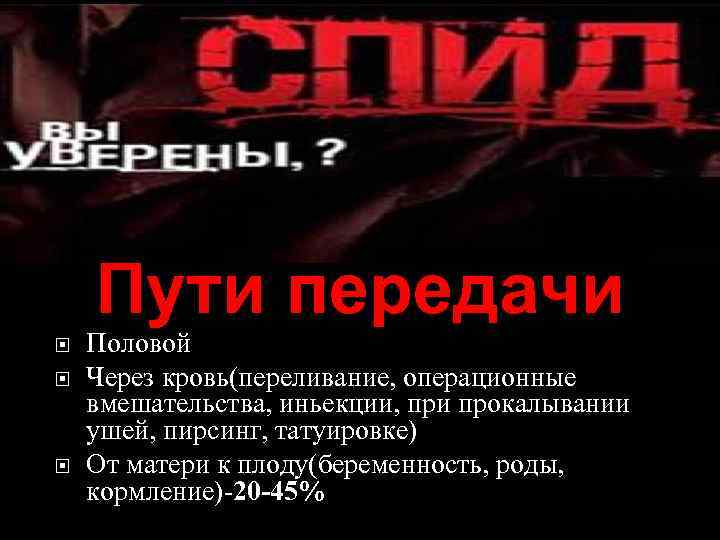 СПИД

ВЫ УВЕРЕНЫ, ?

Пути передачи

Половой

Через кровь(переливание, операционные вмешательства, иньекции, при прокалывании ушей, пирсинг, татуировке)

От матери к плоду(беременность, роды, кормление)-20-45%